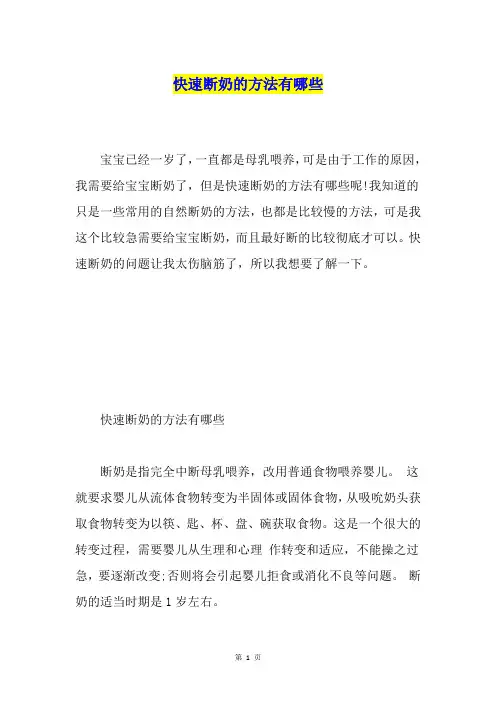 快速断奶的方法有哪些

宝宝已经一岁了，一直都是母乳喂养，可是由于工作的原因，我需要给宝宝断奶了，但是快速断奶的方法有哪些呢!我知道的只是一些常用的自然断奶的方法，也都是比较慢的方法，可是我这个比较急需要给宝宝断奶，而且最好断的比较彻底才可以。快速断奶的问题让我太伤脑筋了，所以我想要了解一下。

快速断奶的方法有哪些

断奶是指完全中断母乳喂养，改用普通食物喂养婴儿。 这就要求婴儿从流体食物转变为半固体或固体食物，从吸吮奶头获取食物转变为以筷、匙、杯、盘、碗获取食物。这是一个很大的转变过程，需要婴儿从生理和心理 作转变和适应，不能操之过急，要逐渐改变;否则将会引起婴儿拒食或消化不良等问题。 断奶的适当时期是 1 岁左右。

第 1 页